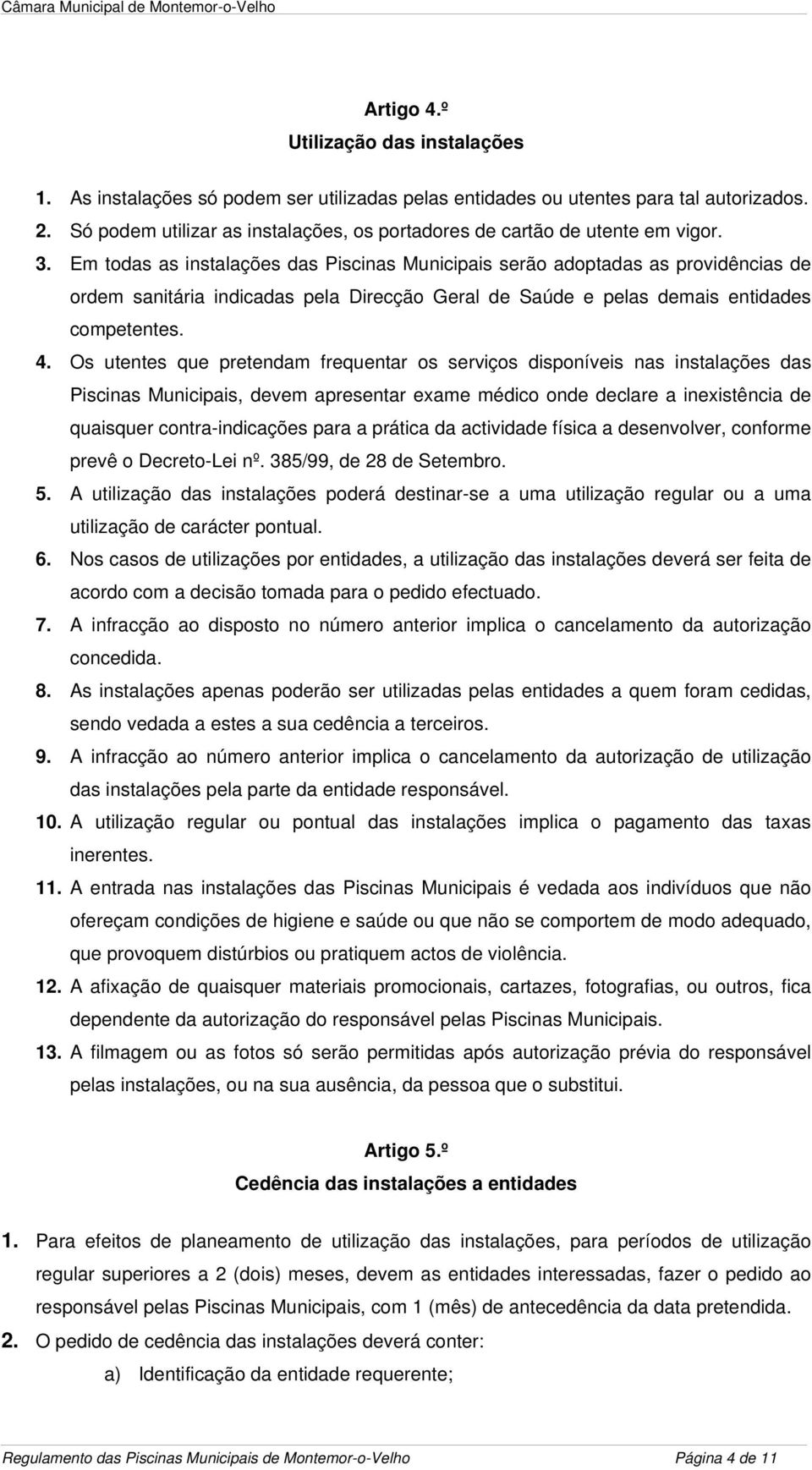 Câmara Municipal de Montemor-o-Velho

Artigo 4.º
Utilização das instalações

1. As instalações só podem ser utilizadas pelas entidades ou utentes para tal autorizados.
2. Só podem utilizar as instalações, os portadores de cartão de utente em vigor.
3. Em todas as instalações das Piscinas Municipais serão adoptadas as providências de ordem sanitária indicadas pela Direcção Geral de Saúde e pelas demais entidades competentes.
4. Os utentes que pretendam frequentar os serviços disponíveis nas instalações das Piscinas Municipais, devem apresentar exame médico onde declare a inexistência de quaisquer contra-indicações para a prática da actividade física a desenvolver, conforme prevê o Decreto-Lei nº. 385/99, de 28 de Setembro.
5. A utilização das instalações poderá destinar-se a uma utilização regular ou a uma utilização de carácter pontual.
6. Nos casos de utilizações por entidades, a utilização das instalações deverá ser feita de acordo com a decisão tomada para o pedido efectuado.
7. A infracção ao disposto no número anterior implica o cancelamento da autorização concedida.
8. As instalações apenas poderão ser utilizadas pelas entidades a quem foram cedidas, sendo vedada a estes a sua cedência a terceiros.
9. A infracção ao número anterior implica o cancelamento da autorização de utilização das instalações pela parte da entidade responsável.
10. A utilização regular ou pontual das instalações implica o pagamento das taxas inerentes.
11. A entrada nas instalações das Piscinas Municipais é vedada aos indivíduos que não ofereçam condições de higiene e saúde ou que não se comportem de modo adequado, que provoquem distúrbios ou pratiquem actos de violência.
12. A afixação de quaisquer materiais promocionais, cartazes, fotografias, ou outros, fica dependente da autorização do responsável pelas Piscinas Municipais.
13. A filmagem ou as fotos só serão permitidas após autorização prévia do responsável pelas instalações, ou na sua ausência, da pessoa que o substitui.

Artigo 5.º
Cedência das instalações a entidades

1. Para efeitos de planeamento de utilização das instalações, para períodos de utilização regular superiores a 2 (dois) meses, devem as entidades interessadas, fazer o pedido ao responsável pelas Piscinas Municipais, com 1 (mês) de antecedência da data pretendida.
2. O pedido de cedência das instalações deverá conter:
a) Identificação da entidade requerente;

Regulamento das Piscinas Municipais de Montemor-o-Velho    Página 4 de 11